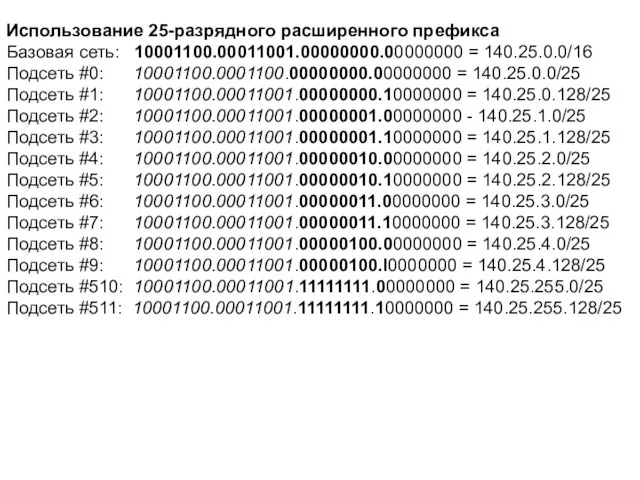 Использование 25-разрядного расширенного префикса

Базовая сеть: 10001100.00011001.00000000.00000000 = 140.25.0.0/16
Подсеть #0: 10001100.0001100.00000000.00000000 = 140.25.0.0/25
Подсеть #1: 10001100.00011001.00000000.10000000 = 140.25.0.128/25
Подсеть #2: 10001100.00011001.00000001.00000000 - 140.25.1.0/25
Подсеть #3: 10001100.00011001.00000001.10000000 = 140.25.1.128/25
Подсеть #4: 10001100.00011001.00000010.00000000 = 140.25.2.0/25
Подсеть #5: 10001100.00011001.00000010.10000000 = 140.25.2.128/25
Подсеть #6: 10001100.00011001.00000011.00000000 = 140.25.3.0/25
Подсеть #7: 10001100.00011001.00000011.10000000 = 140.25.3.128/25
Подсеть #8: 10001100.00011001.00000100.00000000 = 140.25.4.0/25
Подсеть #9: 10001100.00011001.00000100.I0000000 = 140.25.4.128/25
Подсеть #510: 10001100.00011001.11111111.00000000 = 140.25.255.0/25
Подсеть #511: 10001100.00011001.11111111.10000000 = 140.25.255.128/25